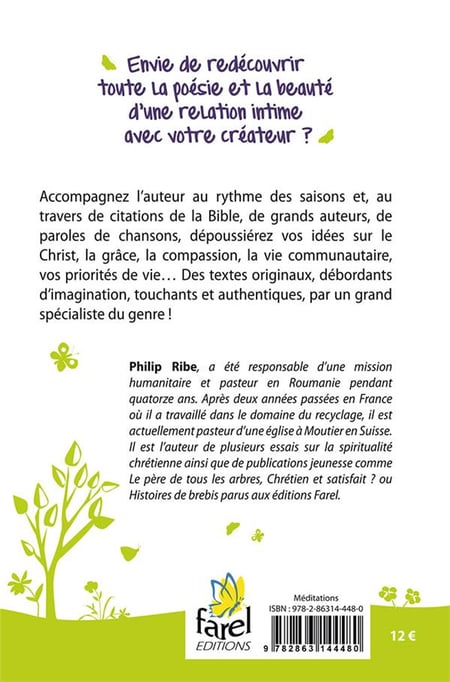 Envie de redécouvrir toute la poésie et la beauté d'une relation intime avec votre créateur ?

Accompagnez l'auteur au rythme des saisons et, au travers de citations de la Bible, de grands auteurs, de paroles de chansons, dépoussiérez vos idées sur le Christ, la grâce, la compassion, la vie communautaire, vos priorités de vie… Des textes originaux, débordants d'imagination, touchants et authentiques, par un grand spécialiste du genre !

Philip Ribe, a été responsable d'une mission humanitaire et pasteur en Roumanie pendant quatorze ans. Après deux années passées en France où il a travaillé dans le domaine du recyclage, il est actuellement pasteur d'une église à Moutier en Suisse. Il est l'auteur de plusieurs essais sur la spiritualité chrétienne ainsi que de publications jeunesse comme Le père de tous les arbres, Chrétien et satisfait ? ou Histoires de brebis parus aux éditions Farel.

farel EDITIONS

Méditations
ISBN : 978-2-86314-448-0

9 782863 144480

12 €